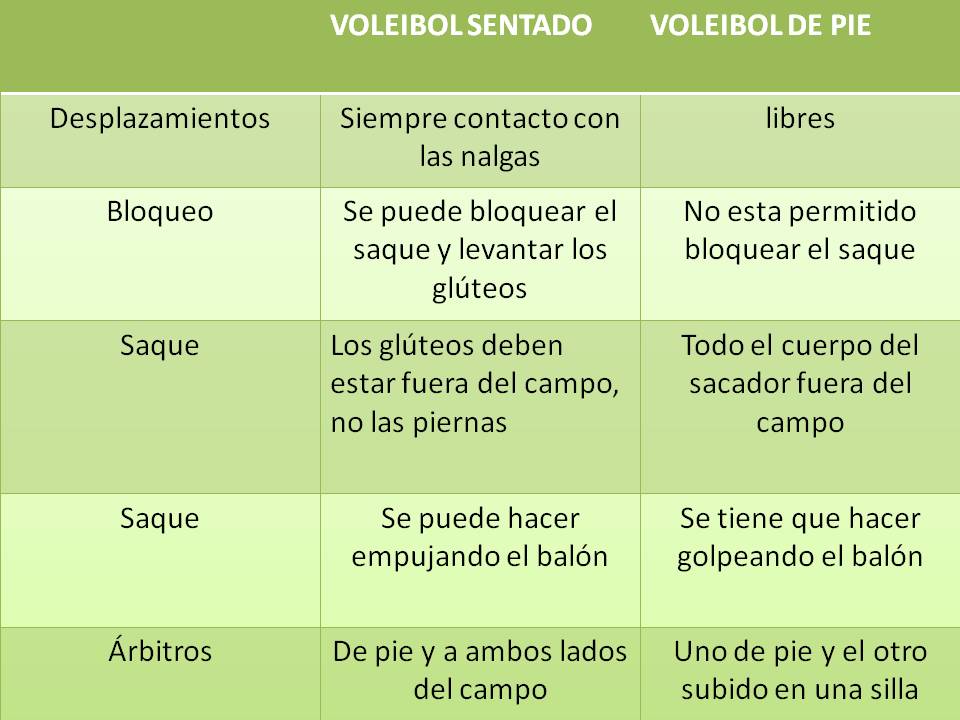 |  | VOLEIBOL SENTADO | VOLEIBOL DE PIE |
|---|---|---|
| Desplazamientos | Siempre contacto con las nalgas | libres |
| Bloqueo | Se puede bloquear el saque y levantar los glúteos | No esta permitido bloquear el saque |
| Saque | Los glúteos deben estar fuera del campo, no las piernas | Todo el cuerpo del sacador fuera del campo |
| Saque | Se puede hacer empujando el balón | Se tiene que hacer golpeando el balón |
| Árbitros | De pie y a ambos lados del campo | Uno de pie y el otro subido en una silla |